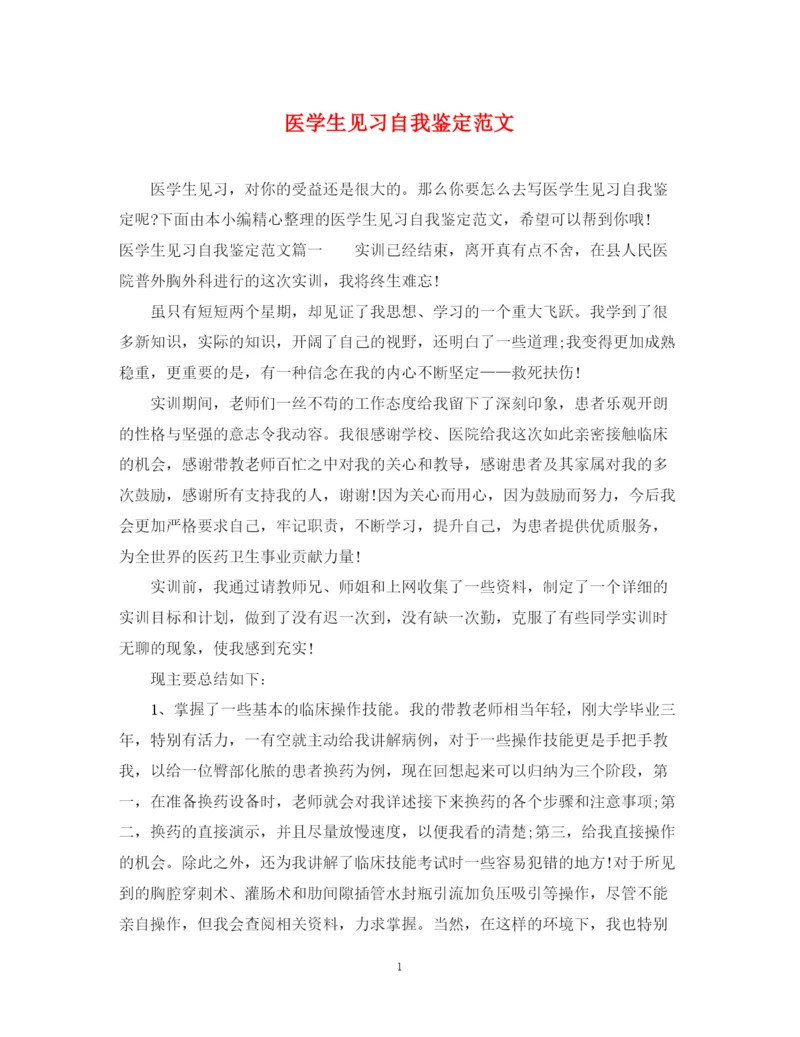 医学生见习自我鉴定范文

医学生见习，对你的受益还是很大的。那么你要怎么去写医学生见习自我鉴定呢?下面由本小编精心整理的医学生见习自我鉴定范文，希望可以帮到你哦!

医学生见习自我鉴定范文篇一　　实训已经结束，离开真有点不舍，在县人民医院普外胸外科进行的这次实训，我将终生难忘!

虽只有短短两个星期，却见证了我思想、学习的一个重大飞跃。我学到了很多新知识，实际的知识，开阔了自己的视野，还明白了一些道理;我变得更加成熟稳重，更重要的是，有一种信念在我的内心不断坚定——救死扶伤!

实训期间，老师们一丝不苟的工作态度给我留下了深刻印象，患者乐观开朗的性格与坚强的意志令我动容。我很感谢学校、医院给我这次如此亲密接触临床的机会，感谢带教老师百忙之中对我的关心和教导，感谢患者及其家属对我的多次鼓励，感谢所有支持我的人，谢谢!因为关心而用心，因为鼓励而努力，今后我会更加严格要求自己，牢记职责，不断学习，提升自己，为患者提供优质服务，为全世界的医药卫生事业贡献力量!

实训前，我通过请教师兄、师姐和上网收集了一些资料，制定了一个详细的实训目标和计划，做到了没有迟一次到，没有缺一次勤，克服了有些同学实训时无聊的现象，使我感到充实!

现主要总结如下:

1、掌握了一些基本的临床操作技能。我的带教老师相当年轻，刚大学毕业三年，特别有活力，一有空就主动给我讲解病例，对于一些操作技能更是手把手教我，以给一位臀部化脓的患者换药为例，现在回想起来可以归纳为三个阶段，第一，在准备换药设备时，老师就会对我详述接下来换药的各个步骤和注意事项;第二，换药的直接演示，并且尽量放慢速度，以便我看的清楚;第三，给我直接操作的机会。除此之外，还为我讲解了临床技能考试时一些容易犯错的地方!对于所见到的胸腔穿刺术、灌肠术和肋间隙插管水封瓶引流加负压吸引等操作，尽管不能亲自操作，但我会查阅相关资料，力求掌握。当然，在这样的环境下，我也特别

1